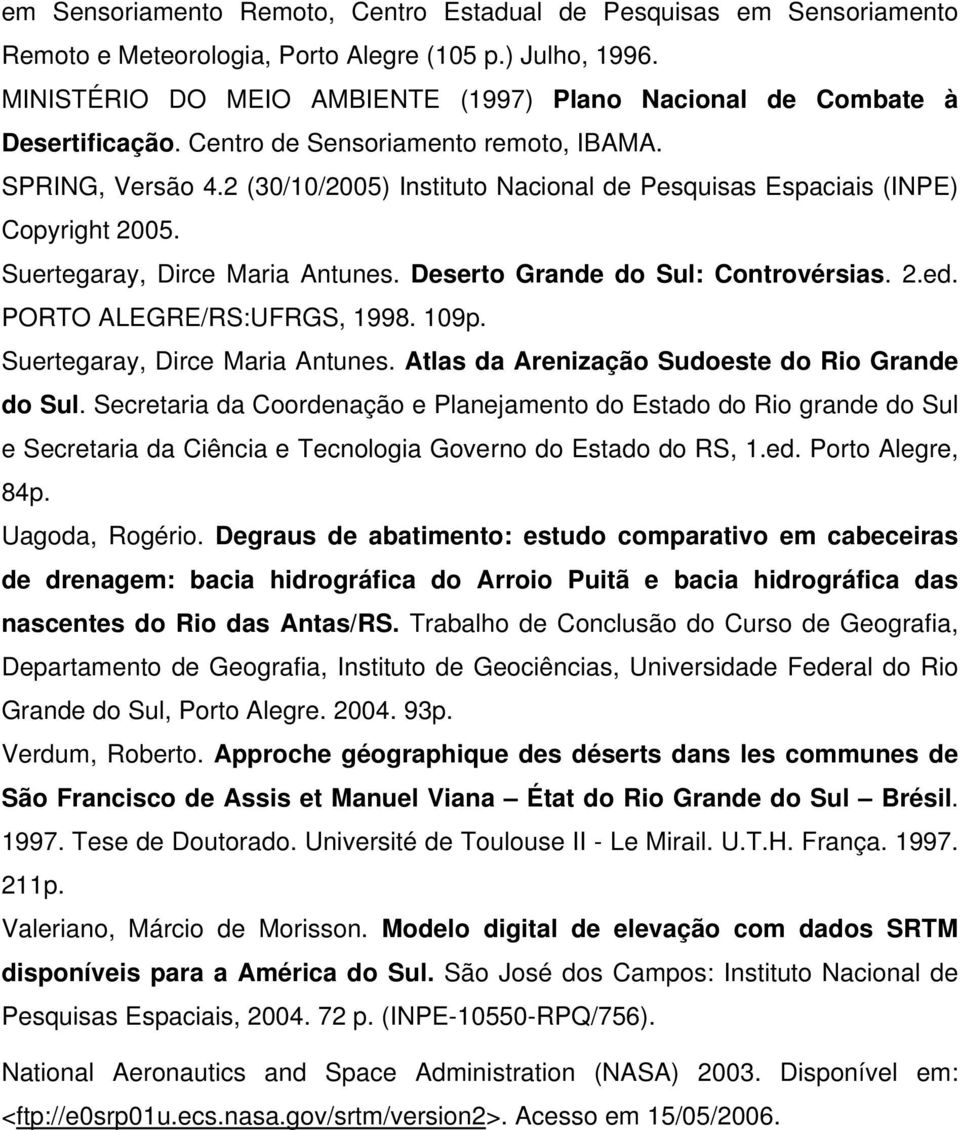 em Sensoriamento Remoto, Centro Estadual de Pesquisas em Sensoriamento Remoto e Meteorologia, Porto Alegre (105 p.) Julho, 1996.

MINISTÉRIO DO MEIO AMBIENTE (1997) Plano Nacional de Combate à Desertificação. Centro de Sensoriamento remoto, IBAMA.

SPRING, Versão 4.2 (30/10/2005) Instituto Nacional de Pesquisas Espaciais (INPE) Copyright 2005.

Suertegaray, Dirce Maria Antunes. Deserto Grande do Sul: Controvérsias. 2.ed. PORTO ALEGRE/RS:UFRGS, 1998. 109p.

Suertegaray, Dirce Maria Antunes. Atlas da Arenização Sudoeste do Rio Grande do Sul. Secretaria da Coordenação e Planejamento do Estado do Rio grande do Sul e Secretaria da Ciência e Tecnologia Governo do Estado do RS, 1.ed. Porto Alegre, 84p.

Uagoda, Rogério. Degraus de abatimento: estudo comparativo em cabeceiras de drenagem: bacia hidrográfica do Arroio Puitã e bacia hidrográfica das nascentes do Rio das Antas/RS. Trabalho de Conclusão do Curso de Geografia, Departamento de Geografia, Instituto de Geociências, Universidade Federal do Rio Grande do Sul, Porto Alegre. 2004. 93p.

Verdum, Roberto. Approche géographique des déserts dans les communes de São Francisco de Assis et Manuel Viana – État do Rio Grande do Sul – Brésil. 1997. Tese de Doutorado. Université de Toulouse II - Le Mirail. U.T.H. França. 1997. 211p.

Valeriano, Márcio de Morisson. Modelo digital de elevação com dados SRTM disponíveis para a América do Sul. São José dos Campos: Instituto Nacional de Pesquisas Espaciais, 2004. 72 p. (INPE-10550-RPQ/756).

National Aeronautics and Space Administration (NASA) 2003. Disponível em: <ftp://e0srp01u.ecs.nasa.gov/srtm/version2>. Acesso em 15/05/2006.